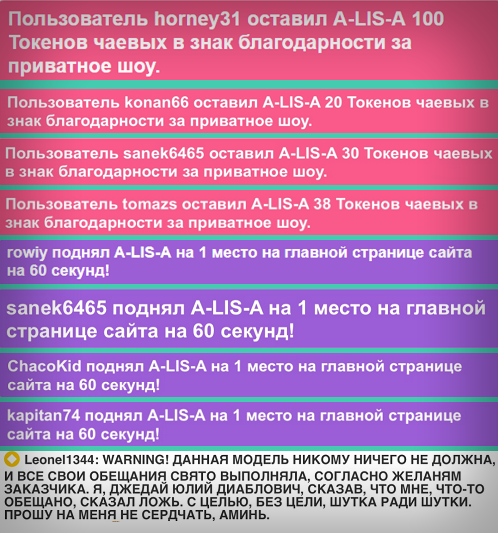 Пользователь horney31 оставил A-LIS-A 100 Токенов чаевых в знак благодарности за приватное шоу.

Пользователь konan66 оставил A-LIS-A 20 Токенов чаевых в знак благодарности за приватное шоу.

Пользователь sanek6465 оставил A-LIS-A 30 Токенов чаевых в знак благодарности за приватное шоу.

Пользователь tomazs оставил A-LIS-A 38 Токенов чаевых в знак благодарности за приватное шоу.

rowiy поднял A-LIS-A на 1 место на главной странице сайта на 60 секунд!

sanek6465 поднял A-LIS-A на 1 место на главной странице сайта на 60 секунд!

ChacoKid поднял A-LIS-A на 1 место на главной странице сайта на 60 секунд!

kapitan74 поднял A-LIS-A на 1 место на главной странице сайта на 60 секунд!

Leonel1344: WARNING! ДАННАЯ МОДЕЛЬ НИКОМУ НИЧЕГО НЕ ДОЛЖНА, И ВСЕ СВОИ ОБЕЩАНИЯ СВЯТО ВЫПОЛНЯЛА, СОГЛАСНО ЖЕЛАНЯМ ЗАКАЗЧИКА. Я, ДЖЕДАЙ ЮЛИЙ ДИАБЛОВИЧ, СКАЗАВ, ЧТО МНЕ, ЧТО-ТО ОБЕЩАНО, СКАЗАЛ ЛОЖЬ. С ЦЕЛЬЮ, БЕЗ ЦЕЛИ, ШУТКА РАДИ ШУТКИ. ПРОШУ НА МЕНЯ НЕ СЕРДЧАТЬ, АМИНЬ.